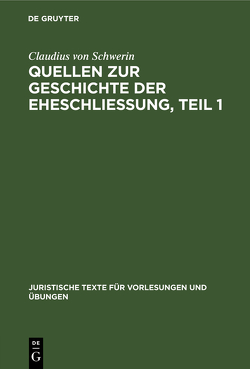 DE GRUYTER

Claudius von Schwerin

QUELLEN ZUR GESCHICHTE DER EHESCHLIESSUNG, TEIL 1

JURISTISCHE TEXTE FÜR VORLESUNGEN UND ÜBUNGEN

DE
G